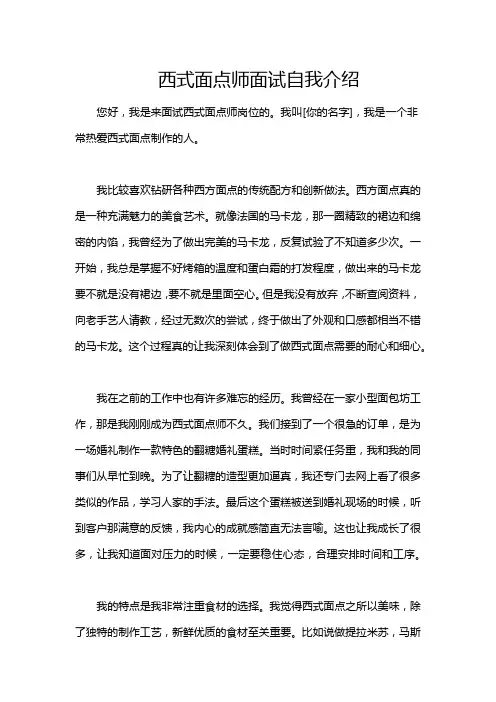 西式面点师面试自我介绍

您好，我是来面试西式面点师岗位的。我叫[你的名字]，我是一个非常热爱西式面点制作的人。

我比较喜欢钻研各种西方面点的传统配方和创新做法。西方面点真的是一种充满魅力的美食艺术。就像法国的马卡龙，那一圈精致的裙边和绵密的内馅，我曾经为了做出完美的马卡龙，反复试验了不知道多少次。一开始，我总是掌握不好烤箱的温度和蛋白霜的打发程度，做出来的马卡龙要不就是没有裙边，要不就是里面空心。但是我没有放弃，不断查阅资料，向老手艺人请教，经过无数次的尝试，终于做出了外观和口感都相当不错的马卡龙。这个过程真的让我深刻体会到了做西式面点需要的耐心和细心。

我在之前的工作中也有许多难忘的经历。我曾经在一家小型面包坊工作，那是我刚刚成为西式面点师不久。我们接到了一个很急的订单，是为一场婚礼制作一款特色的翻糖婚礼蛋糕。当时时间紧任务重，我和我的同事们从早忙到晚。为了让翻糖的造型更加逼真，我还专门去网上看了很多类似的作品，学习人家的手法。最后这个蛋糕被送到婚礼现场的时候，听到客户那满意的反馈，我内心的成就感简直无法言喻。这也让我成长了很多，让我知道面对压力的时候，一定要稳住心态，合理安排时间和工序。

我的特点是我非常注重食材的选择。我觉得西式面点之所以美味，除了独特的制作工艺，新鲜优质的食材至关重要。比如说做提拉米苏，马斯